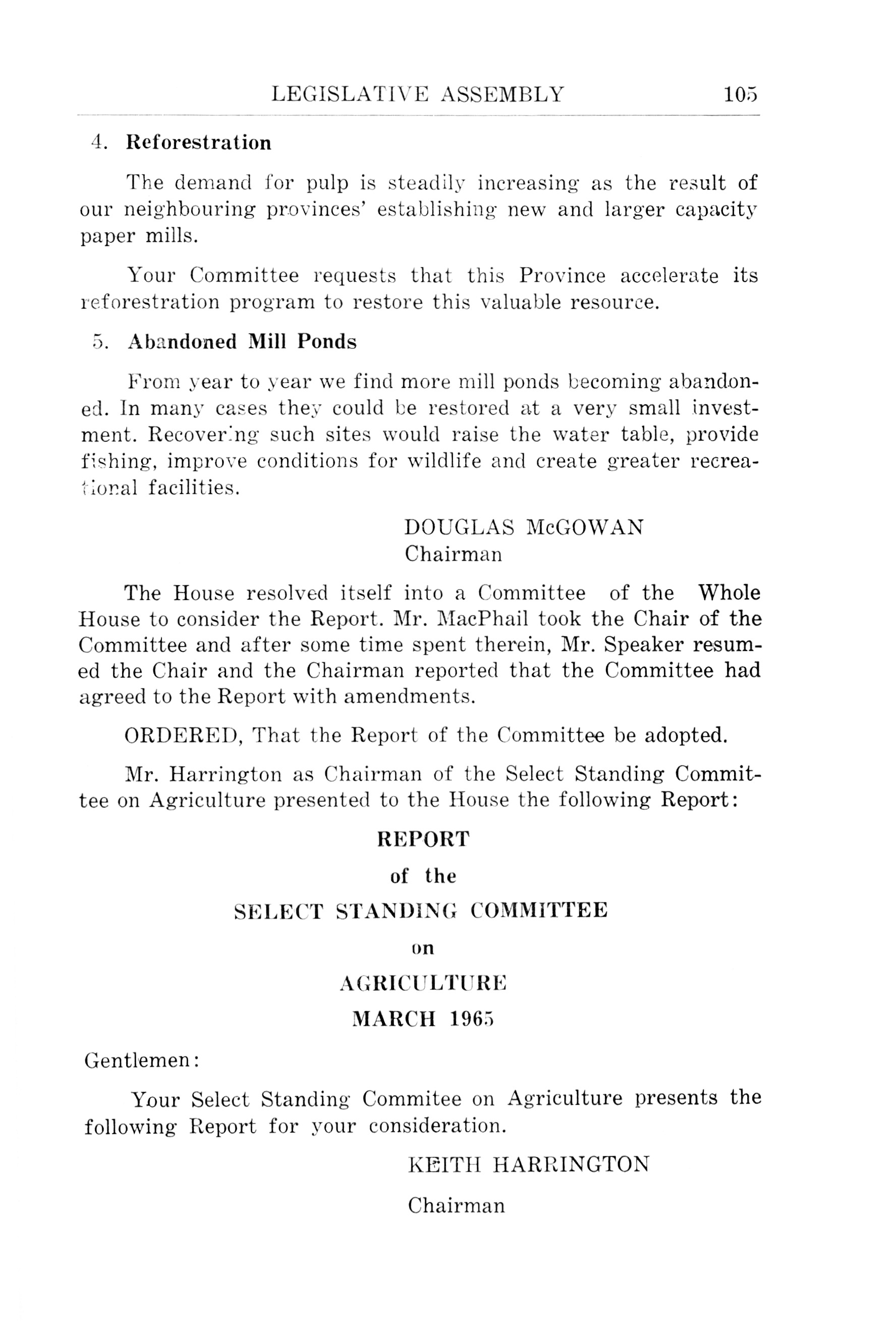 LEGISLATIVE ASSEMBLY 105

4. Reforestration

The demand for pulp is steadily increasing as the result of our neighbouring provinces' establishing new and larger capacity paper mills.

Your Committee requests that this Province accelerate its reforestration program to restore this valuable resource.

5. Abandoned Mill Ponds

From year to year we find more mill ponds becoming abandoned. In many cases they could be restored at a very small investment. Recovering such sites would raise the water table, provide fishing, improve conditions for wildlife and create greater recreational facilities.

DOUGLAS McGOWAN
Chairman

The House resolved itself into a Committee of the Whole House to consider the Report. Mr. MacPhail took the Chair of the Committee and after some time spent therein, Mr. Speaker resumed the Chair and the Chairman reported that the Committee had agreed to the Report with amendments.

ORDERED, That the Report of the Committee be adopted.

Mr. Harrington as Chairman of the Select Standing Committee on Agriculture presented to the House the following Report:

REPORT
of the
SELECT STANDING COMMITTEE
on
AGRICULTURE
MARCH 1965

Gentlemen:

Your Select Standing Commitee on Agriculture presents the following Report for your consideration.

KEITH HARRINGTON
Chairman